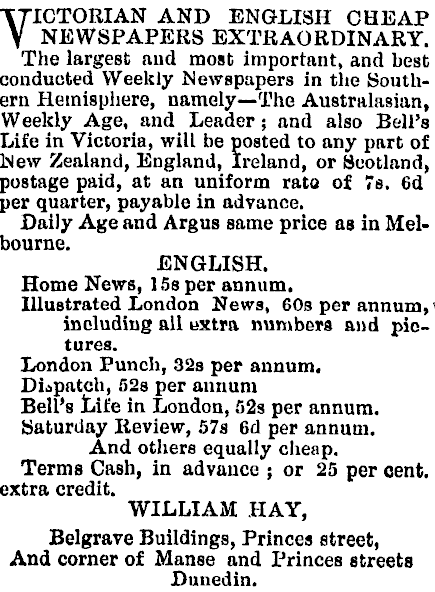 VICTORIAN AND ENGLISH CHEAP NEWSPAPERS EXTRAORDINARY.

The largest and most important, and best conducted Weekly Newspapers in the Southern Hemisphere, namely—The Australasian, Weekly Age, and Leader; and also Bell's Life in Victoria, will be posted to any part of New Zealand, England, Ireland, or Scotland, postage paid, at an uniform rate of 7s. 6d per quarter, payable in advance.

Daily Age and Argus same price as in Melbourne.

ENGLISH.

Home News, 15s per annum.

Illustrated London News, 60s per annum, including all extra numbers and pictures.

London Punch, 32s per annum.

Dispatch, 52s per annum

Bell's Life in London, 52s per annum.

Saturday Review, 57s 6d per annum.

And others equally cheap.

Terms Cash, in advance; or 25 per cent. extra credit.

WILLIAM HAY,

Belgrave Buildings, Princes street,
And corner of Manse and Princes streets
Dunedin.